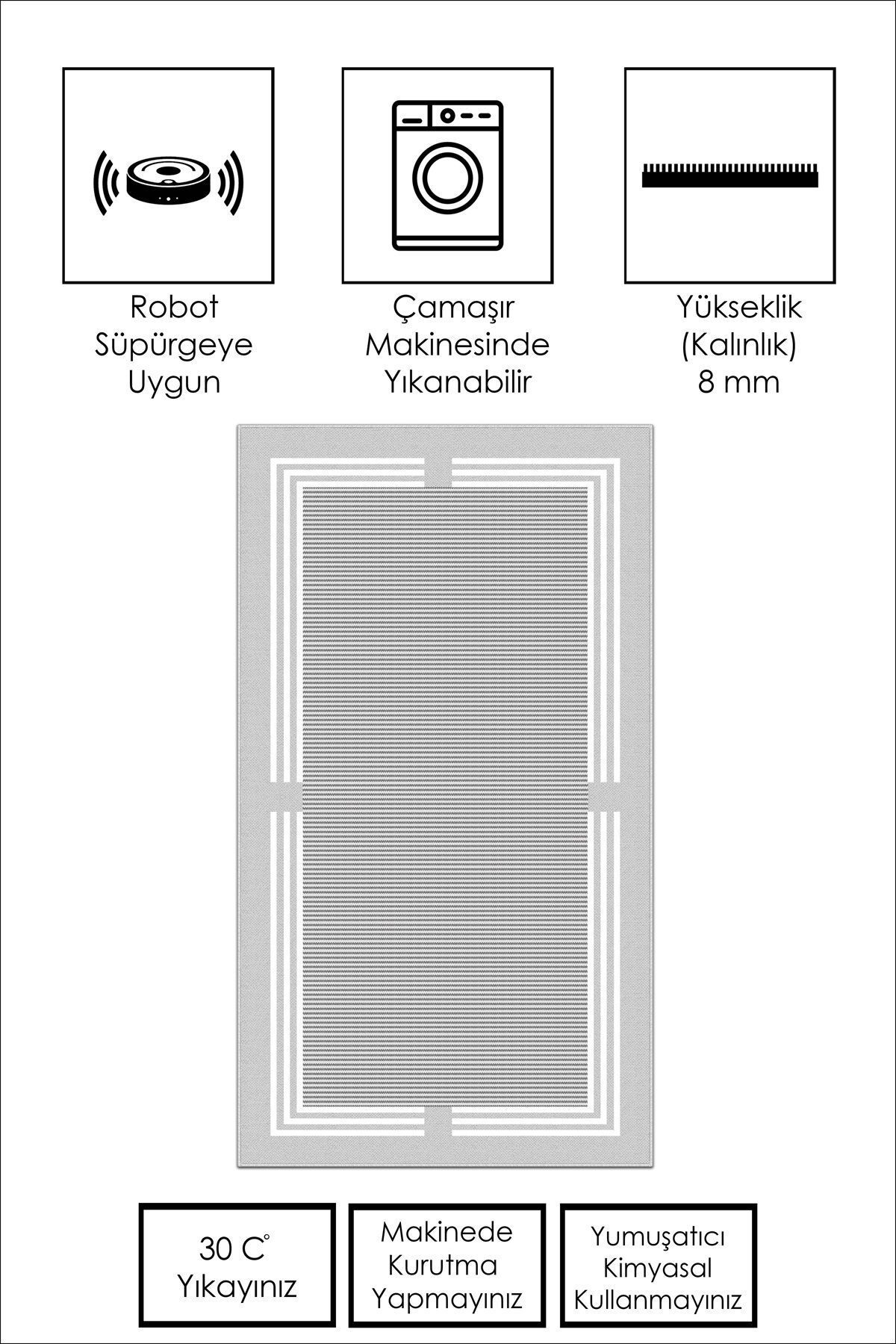 Robot Süpürgeye Uygun

Çamaşır Makinesinde Yıkanabilir

Yükseklik (Kalınlık) 8 mm

30 C° Yıkayınız

Makinede Kurutma Yapmayınız

Yumuşatıcı Kimyasal Kullanmayınız